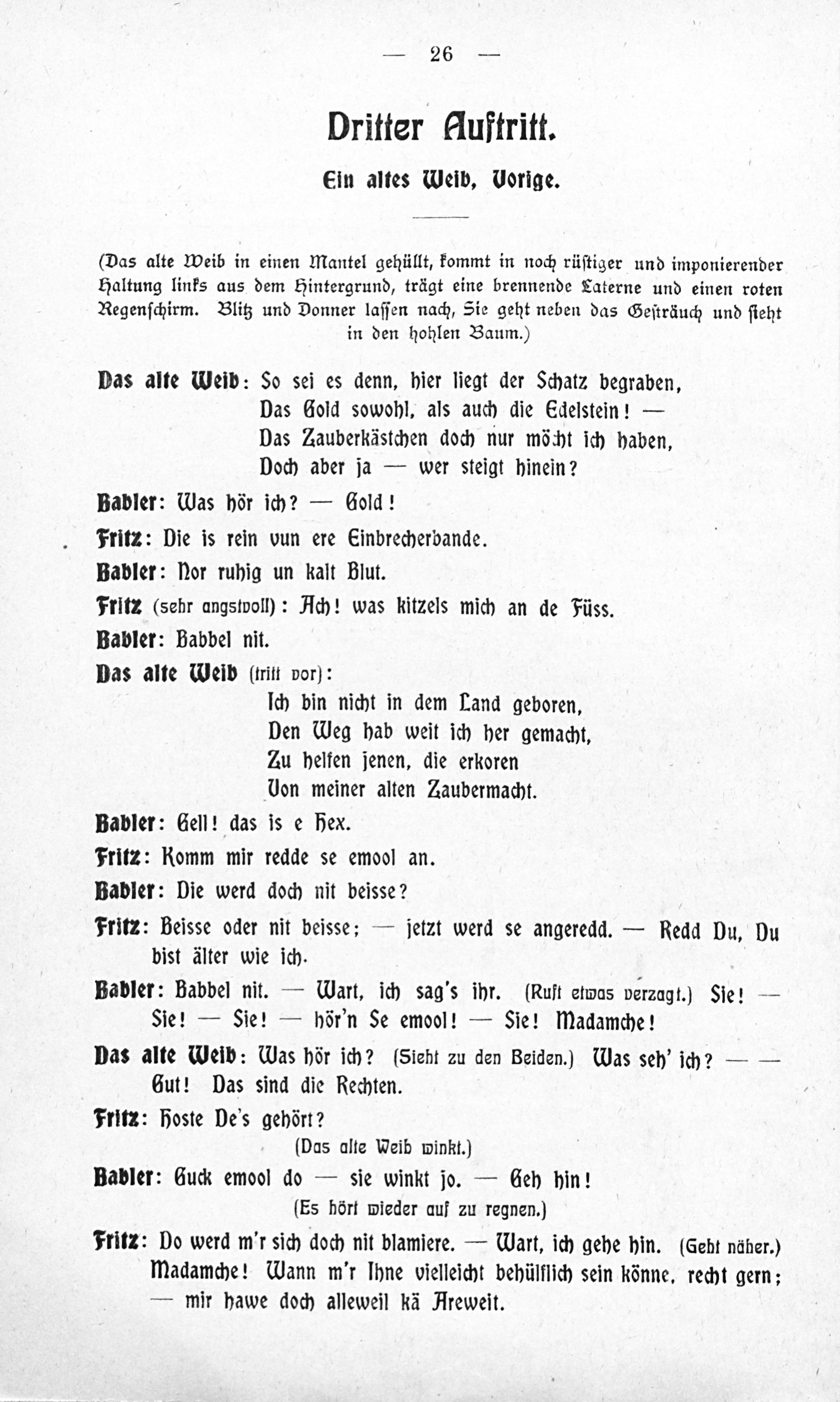 — 26 —

Dritter Auftritt.

Ein altes Weib, Vorige.

(Das alte Weib in einen Mantel gehüllt, kommt in noch rüstiger und imponierender Haltung links aus dem Hintergrund, trägt eine brennende Laterne und einen roten Regenschirm. Blitz und Donner lassen nach, Sie geht neben das Gesträuch und sieht in den hohlen Baum.)

Das alte Weib: So sei es denn, hier liegt der Schatz begraben,
Das Gold sowohl, als auch die Edelstein! —
Das Zauberkästchen doch nur möcht ich haben,
Doch aber ja — wer steigt hinein?

Babler: Was hör ich? — Gold!

Fritz: Die is rein vun ere Einbrecherbande.

Babler: Nor ruhig un kalt Blut.

Fritz (sehr angstvoll): Ach! was kitzels mich an de Füss.

Babler: Babbel nit.

Das alte Weib (tritt vor):
Ich bin nicht in dem Land geboren,
Den Weg hab weit ich her gemacht,
Zu helfen jenen, die erkoren
Von meiner alten Zaubermacht.

Babler: Gell! das is e Hex.

Fritz: Komm mir redde se emool an.

Babler: Die werd doch nit beisse?

Fritz: Beisse oder nit beisse; — jetzt werd se angeredd. — Redd Du, Du bist älter wie ich.

Babler: Babbel nit. — Wart, ich sag's ihr. (Ruft etwas verzagt.) Sie! — Sie! — Sie! — hör'n Se emool! — Sie! Madamche!

Das alte Weib: Was hör ich? (Sieht zu den Beiden.) Was seh' ich? — — Gut! Das sind die Rechten.

Fritz: Hoste De's gehört?

(Das alte Weib winkt.)

Babler: Guck emool do — sie winkt jo. — Geh hin!

(Es hört wieder auf zu regnen.)

Fritz: Do werd m'r sich doch nit blamiere. — Wart, ich gehe hin. (Geht näher.) Madamche! Wann m'r Ihne vielleicht behülflich sein könne, recht gern; — mir hawe doch alleweil kä Areweit.